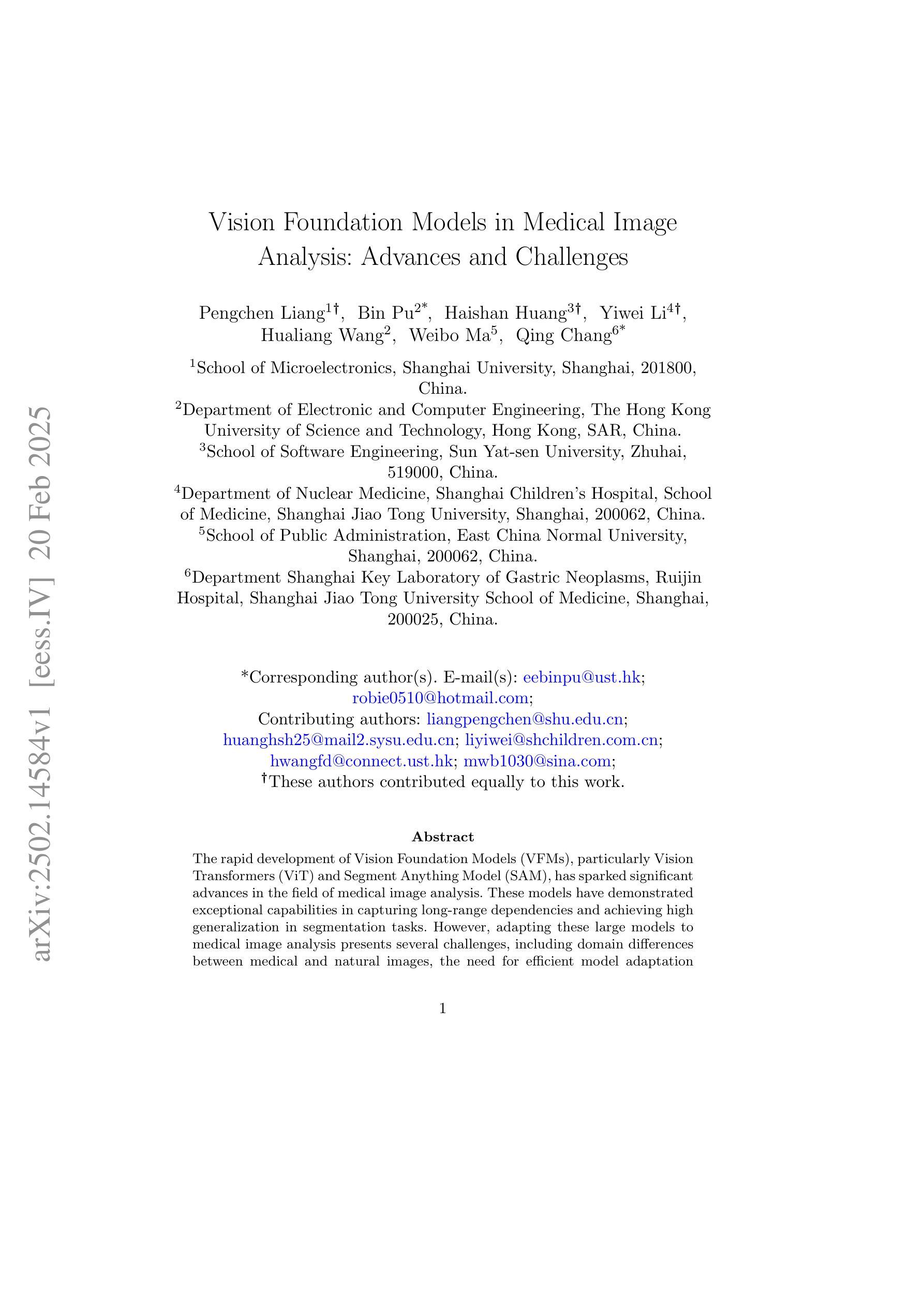 arXiv:2502.14584v1 [eess.IV] 20 Feb 2025

Vision Foundation Models in Medical Image Analysis: Advances and Challenges

Pengchen Liang$^{1\dagger}$, Bin Pu$^{2*}$, Haishan Huang$^{3\dagger}$, Yiwei Li$^{4\dagger}$, Hualiang Wang$^{2}$, Weibo Ma$^{5}$, Qing Chang$^{6*}$

$^{1}$School of Microelectronics, Shanghai University, Shanghai, 201800, China.
$^{2}$Department of Electronic and Computer Engineering, The Hong Kong University of Science and Technology, Hong Kong, SAR, China.
$^{3}$School of Software Engineering, Sun Yat-sen University, Zhuhai, 519000, China.
$^{4}$Department of Nuclear Medicine, Shanghai Children's Hospital, School of Medicine, Shanghai Jiao Tong University, Shanghai, 200062, China.
$^{5}$School of Public Administration, East China Normal University, Shanghai, 200062, China.
$^{6}$Department Shanghai Key Laboratory of Gastric Neoplasms, Ruijin Hospital, Shanghai Jiao Tong University School of Medicine, Shanghai, 200025, China.

*Corresponding author(s). E-mail(s): eebinpu@ust.hk; robie0510@hotmail.com;
Contributing authors: liangpengchen@shu.edu.cn; huanghsh25@mail2.sysu.edu.cn; liyiwei@shchildren.com.cn; hwangfd@connect.ust.hk; mwb1030@sina.com;
$^{\dagger}$These authors contributed equally to this work.

Abstract

The rapid development of Vision Foundation Models (VFMs), particularly Vision Transformers (ViT) and Segment Anything Model (SAM), has sparked significant advances in the field of medical image analysis. These models have demonstrated exceptional capabilities in capturing long-range dependencies and achieving high generalization in segmentation tasks. However, adapting these large models to medical image analysis presents several challenges, including domain differences between medical and natural images, the need for efficient model adaptation

1